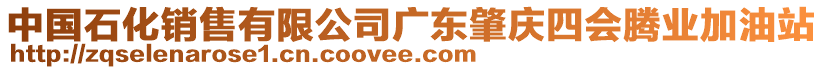 中国石化销售有限公司广东肇庆四会腾业加油站
http://zqselenarose1.cn.coovee.com